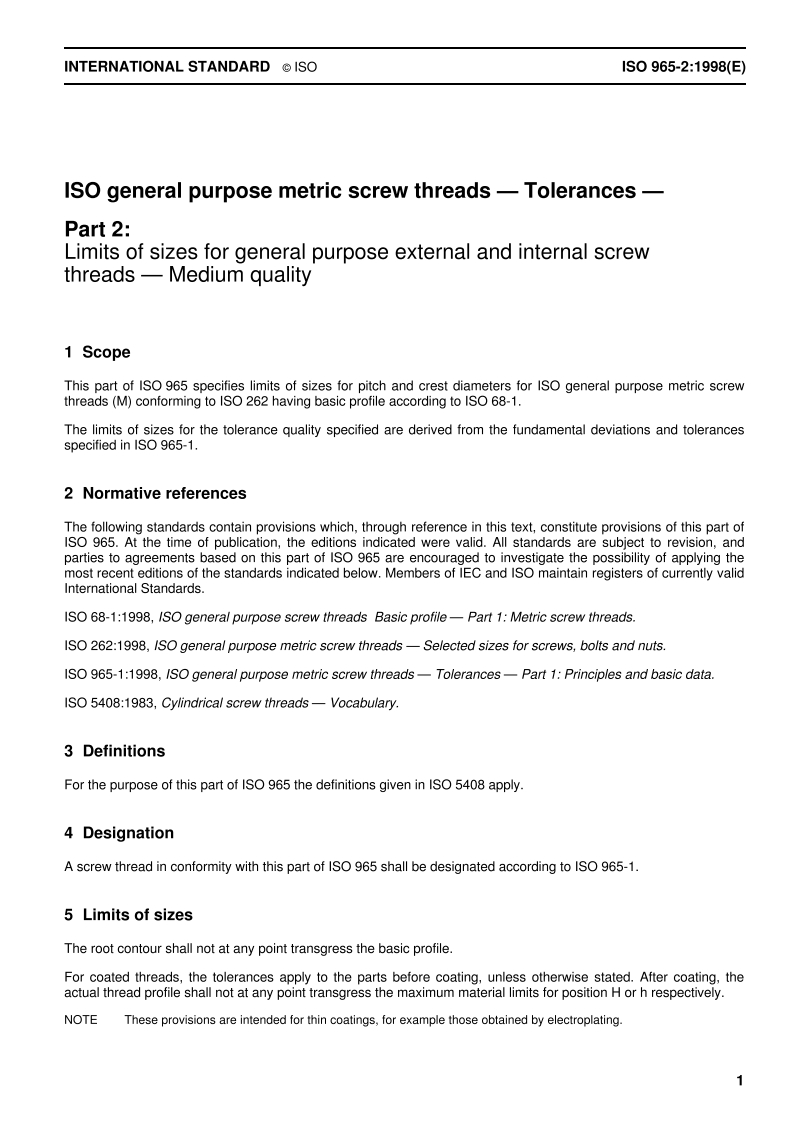 INTERNATIONAL STANDARD © ISO ISO 965-2:1998(E)

ISO general purpose metric screw threads — Tolerances —

Part 2:
Limits of sizes for general purpose external and internal screw threads — Medium quality

1 Scope

This part of ISO 965 specifies limits of sizes for pitch and crest diameters for ISO general purpose metric screw threads (M) conforming to ISO 262 having basic profile according to ISO 68-1.

The limits of sizes for the tolerance quality specified are derived from the fundamental deviations and tolerances specified in ISO 965-1.

2 Normative references

The following standards contain provisions which, through reference in this text, constitute provisions of this part of ISO 965. At the time of publication, the editions indicated were valid. All standards are subject to revision, and parties to agreements based on this part of ISO 965 are encouraged to investigate the possibility of applying the most recent editions of the standards indicated below. Members of IEC and ISO maintain registers of currently valid International Standards.

ISO 68-1:1998, ISO general purpose screw threads Basic profile — Part 1: Metric screw threads.

ISO 262:1998, ISO general purpose metric screw threads — Selected sizes for screws, bolts and nuts.

ISO 965-1:1998, ISO general purpose metric screw threads — Tolerances — Part 1: Principles and basic data.

ISO 5408:1983, Cylindrical screw threads — Vocabulary.

3 Definitions

For the purpose of this part of ISO 965 the definitions given in ISO 5408 apply.

4 Designation

A screw thread in conformity with this part of ISO 965 shall be designated according to ISO 965-1.

5 Limits of sizes

The root contour shall not at any point transgress the basic profile.

For coated threads, the tolerances apply to the parts before coating, unless otherwise stated. After coating, the actual thread profile shall not at any point transgress the maximum material limits for position H or h respectively.

NOTE These provisions are intended for thin coatings, for example those obtained by electroplating.

1